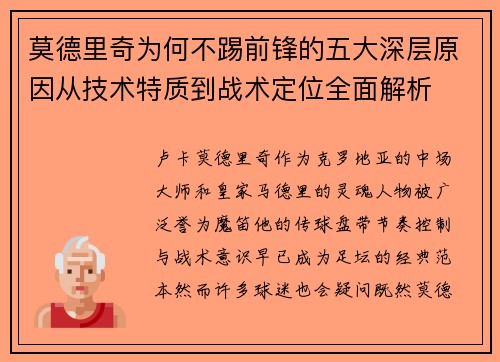 莫德里奇为何不踢前锋的五大深层原因从技术特质到战术定位全面解析

卢卡莫德里奇作为克罗地亚的中场大师和皇家马德里的灵魂人物被广泛誉为魔笛他的传球盘带节奏控制与战术意识早已成为足坛的经典范本然而许多球迷也会疑问既然莫德